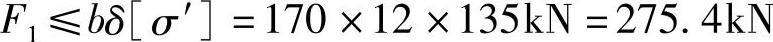 $F_1 \leqslant b\delta[\sigma'] = 170 \times 12 \times 135\text{kN} = 275.4\text{kN}$